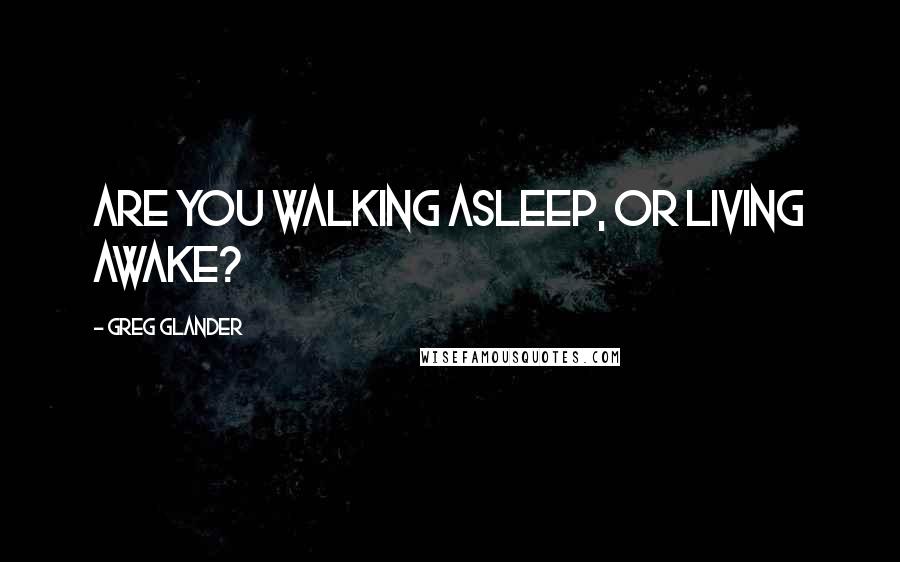 ARE YOU WALKING ASLEEP, OR LIVING AWAKE?

- GREG GLANDER

WISEFAMOUSQUOTES.COM